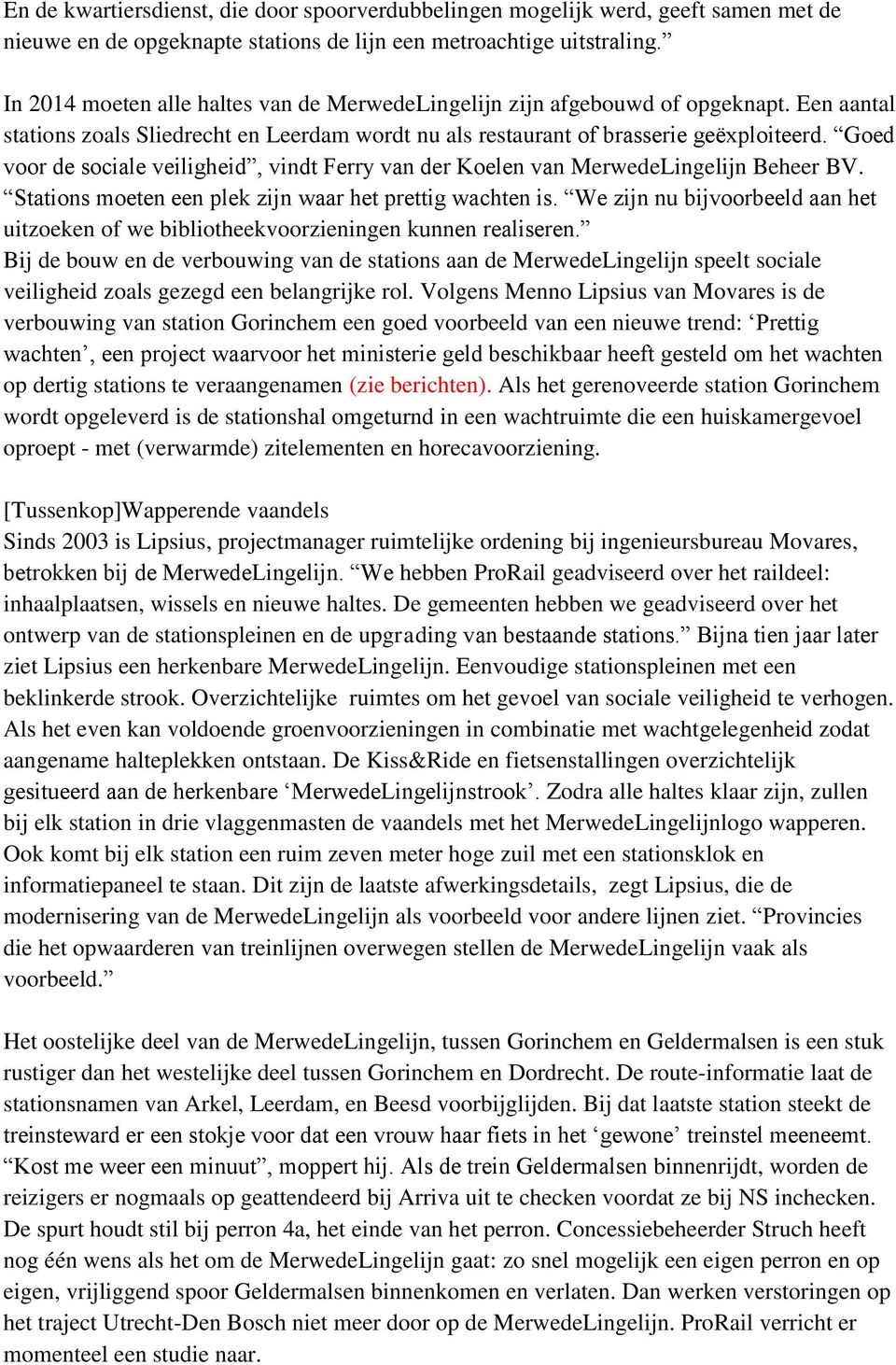 En de kwartiersdienst, die door spoorverdubbelingen mogelijk werd, geeft samen met de nieuwe en de opgeknapte stations de lijn een metroachtige uitstraling.”

In 2014 moeten alle haltes van de MerwedeLingelijn zijn afgebouwd of opgeknapt. Een aantal stations zoals Sliedrecht en Leerdam wordt nu als restaurant of brasserie geëxploiteerd. “Goed voor de sociale veiligheid”, vindt Ferry van der Koelen van MerwedeLingelijn Beheer BV. “Stations moeten een plek zijn waar het prettig wachten is. “We zijn nu bijvoorbeeld aan het uitzoeken of we bibliotheekvoorzieningen kunnen realiseren.”
Bij de bouw en de verbouwing van de stations aan de MerwedeLingelijn speelt sociale veiligheid zoals gezegd een belangrijke rol. Volgens Menno Lipsius van Movares is de verbouwing van station Gorinchem een goed voorbeeld van een nieuwe trend: ‘Prettig wachten’, een project waarvoor het ministerie geld beschikbaar heeft gesteld om het wachten op dertig stations te veraangenamen (zie berichten). Als het gerenoveerde station Gorinchem wordt opgeleverd is de stationshal omgeturnd in een wachtruimte die een huiskamergevoel oproept - met (verwarmde) zitelementen en horecavoorziening.

[Tussenkop]Wapperende vaandels
Sinds 2003 is Lipsius, projectmanager ruimtelijke ordening bij ingenieursbureau Movares, betrokken bij de MerwedeLingelijn. “We hebben ProRail geadviseerd over het raildeel: inhaalplaatsen, wissels en nieuwe haltes. De gemeenten hebben we geadviseerd over het ontwerp van de stationspleinen en de upgrading van bestaande stations.” Bijna tien jaar later ziet Lipsius een herkenbare MerwedeLingelijn. Eenvoudige stationspleinen met een beklinkerde strook. Overzichtelijke ruimtes om het gevoel van sociale veiligheid te verhogen. Als het even kan voldoende groenvoorzieningen in combinatie met wachtgelegenheid zodat aangename halteplekken ontstaan. De Kiss&Ride en fietsenstallingen overzichtelijk gesitueerd aan de herkenbare ‘MerwedeLingelijnstrook’. Zodra alle haltes klaar zijn, zullen bij elk station in drie vlaggenmasten de vaandels met het MerwedeLingelijnlogo wapperen. Ook komt bij elk station een ruim zeven meter hoge zuil met een stationsklok en informatiepaneel te staan. Dit zijn de laatste afwerkingsdetails, zegt Lipsius, die de modernisering van de MerwedeLingelijn als voorbeeld voor andere lijnen ziet. “Provincies die het opwaarderen van treinlijnen overwegen stellen de MerwedeLingelijn vaak als voorbeeld.”

Het oostelijke deel van de MerwedeLingelijn, tussen Gorinchem en Geldermalsen is een stuk rustiger dan het westelijke deel tussen Gorinchem en Dordrecht. De route-informatie laat de stationsnamen van Arkel, Leerdam, en Beesd voorbijglijden. Bij dat laatste station steekt de treinsteward er een stokje voor dat een vrouw haar fiets in het ‘gewone’ treinstel meeneemt. “Kost me weer een minuut”, moppert hij. Als de trein Geldermalsen binnenrijdt, worden de reizigers er nogmaals op geattendeerd bij Arriva uit te checken voordat ze bij NS inchecken. De spurt houdt stil bij perron 4a, het einde van het perron. Concessiebeheerder Struch heeft nog één wens als het om de MerwedeLingelijn gaat: zo snel mogelijk een eigen perron en op eigen, vrijliggend spoor Geldermalsen binnenkomen en verlaten. Dan werken verstoringen op het traject Utrecht-Den Bosch niet meer door op de MerwedeLingelijn. ProRail verricht er momenteel een studie naar.